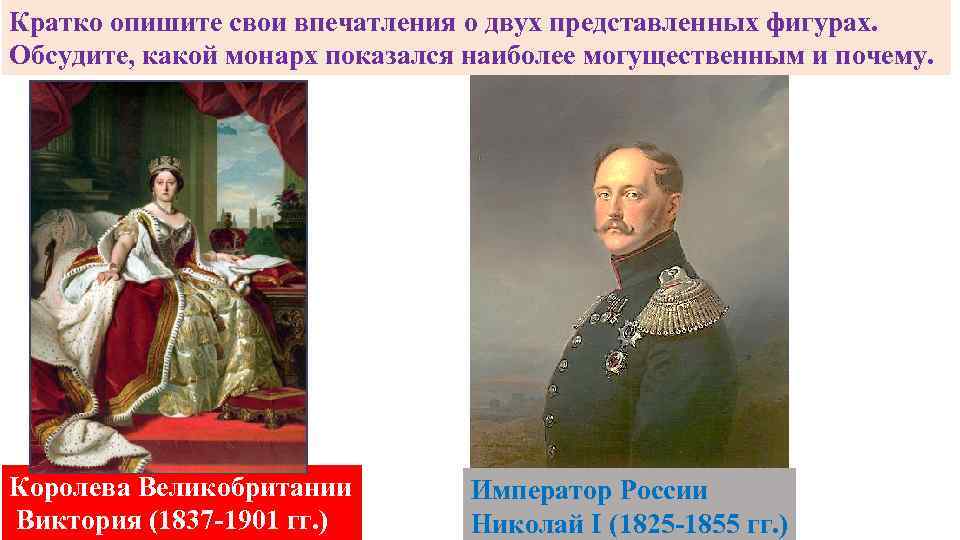 Кратко опишите свои впечатления о двух представленных фигурах. Обсудите, какой монарх показался наиболее могущественным и почему.

Королева Великобритании Виктория (1837-1901 гг.)

Император России Николай I (1825-1855 гг.)